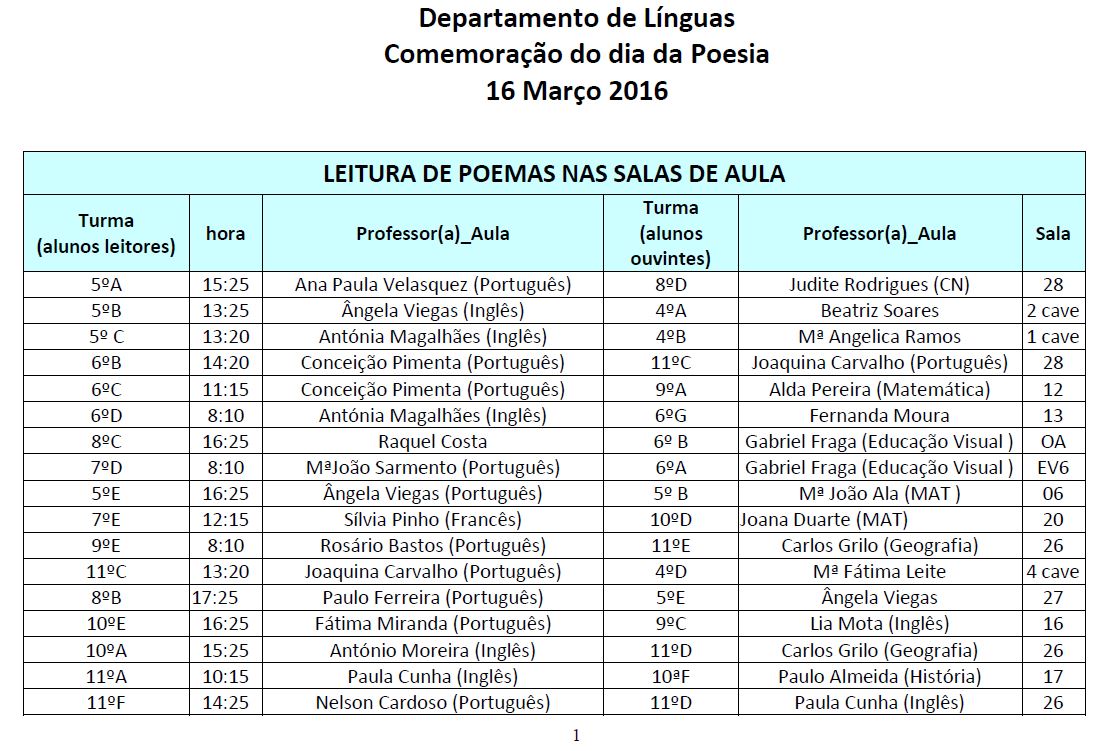 Departamento de Línguas
Comemoração do dia da Poesia
16 Março 2016

LEITURA DE POEMAS NAS SALAS DE AULA

| Turma (alunos leitores) | hora | Professor(a)_Aula | Turma (alunos ouvintes) | Professor(a)_Aula | Sala |
|---|---|---|---|---|---|
| 5ºA | 15:25 | Ana Paula Velasquez (Português) | 8ºD | Judite Rodrigues (CN) | 28 |
| 5ºB | 13:25 | Ângela Viegas (Inglês) | 4ºA | Beatriz Soares | 2 cave |
| 5º C | 13:20 | Antónia Magalhães (Inglês) | 4ºB | Mª Angelica Ramos | 1 cave |
| 6ºB | 14:20 | Conceição Pimenta (Português) | 11ºC | Joaquina Carvalho (Português) | 28 |
| 6ºC | 11:15 | Conceição Pimenta (Português) | 9ºA | Alda Pereira (Matemática) | 12 |
| 6ºD | 8:10 | Antónia Magalhães (Inglês) | 6ºG | Fernanda Moura | 13 |
| 8ºC | 16:25 | Raquel Costa | 6º B | Gabriel Fraga (Educação Visual ) | OA |
| 7ºD | 8:10 | MªJoão Sarmento (Português) | 6ºA | Gabriel Fraga (Educação Visual ) | EV6 |
| 5ºE | 16:25 | Ângela Viegas (Português) | 5º B | Mª João Ala (MAT ) | 06 |
| 7ºE | 12:15 | Sílvia Pinho (Francês) | 10ºD | Joana Duarte (MAT) | 20 |
| 9ºE | 8:10 | Rosário Bastos (Português) | 11ºE | Carlos Grilo (Geografia) | 26 |
| 11ºC | 13:20 | Joaquina Carvalho (Português) | 4ºD | Mª Fátima Leite | 4 cave |
| 8ºB | 17:25 | Paulo Ferreira (Português) | 5ºE | Ângela Viegas | 27 |
| 10ºE | 16:25 | Fátima Miranda (Português) | 9ºC | Lia Mota (Inglês) | 16 |
| 10ºA | 15:25 | António Moreira (Inglês) | 11ºD | Carlos Grilo (Geografia) | 26 |
| 11ºA | 10:15 | Paula Cunha (Inglês) | 10ªF | Paulo Almeida (História) | 17 |
| 11ºF | 14:25 | Nelson Cardoso (Português) | 11ºD | Paula Cunha (Inglês) | 26 |

1